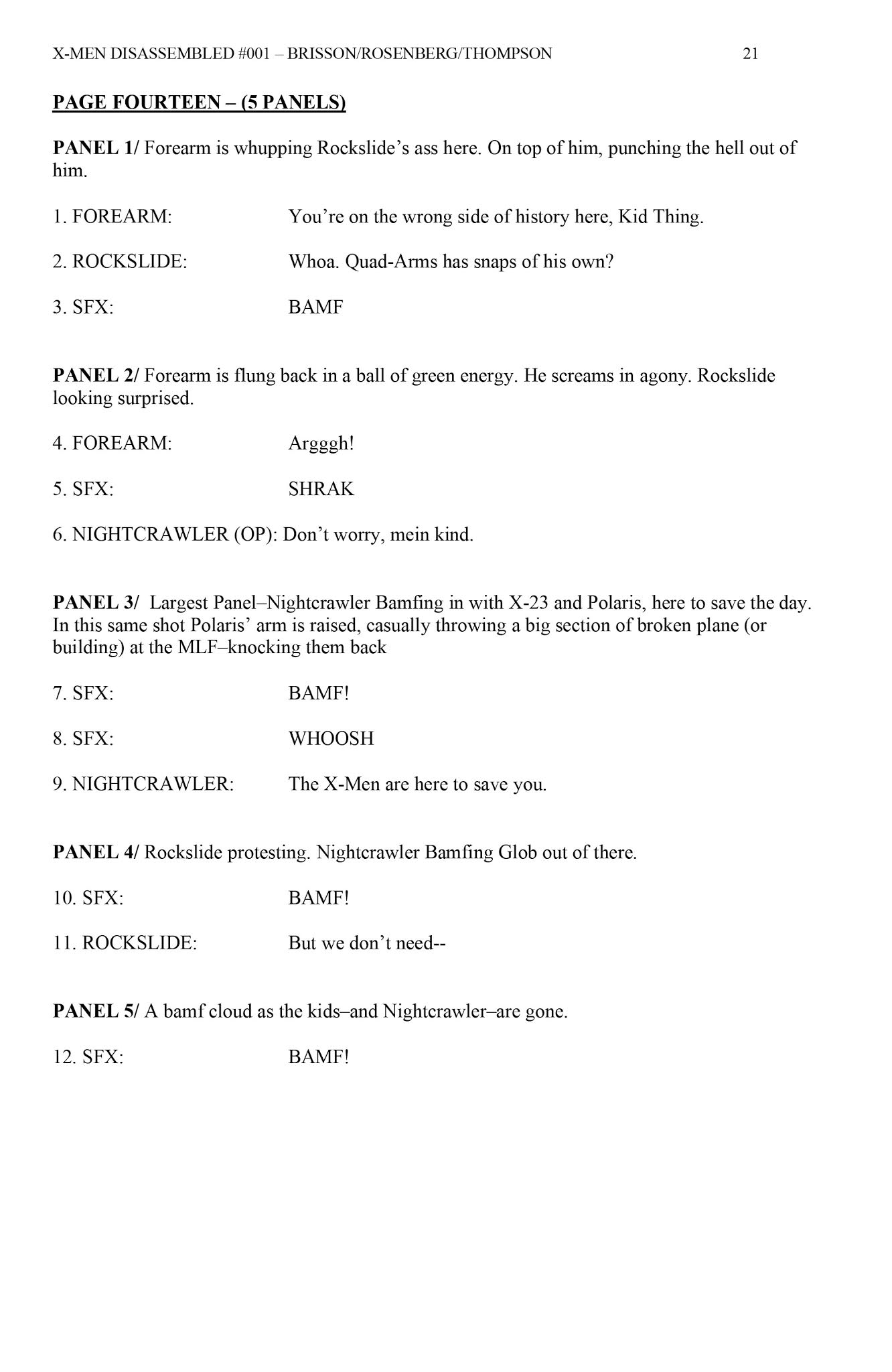 X-MEN DISASSEMBLED #001 – BRISSON/ROSENBERG/THOMPSON 21

PAGE FOURTEEN – (5 PANELS)

PANEL 1/ Forearm is whupping Rockslide's ass here. On top of him, punching the hell out of him.

1. FOREARM: You're on the wrong side of history here, Kid Thing.

2. ROCKSLIDE: Whoa. Quad-Arms has snaps of his own?

3. SFX: BAMF

PANEL 2/ Forearm is flung back in a ball of green energy. He screams in agony. Rockslide looking surprised.

4. FOREARM: Argggh!

5. SFX: SHRAK

6. NIGHTCRAWLER (OP): Don't worry, mein kind.

PANEL 3/ Largest Panel–Nightcrawler Bamfing in with X-23 and Polaris, here to save the day. In this same shot Polaris' arm is raised, casually throwing a big section of broken plane (or building) at the MLF–knocking them back

7. SFX: BAMF!

8. SFX: WHOOSH

9. NIGHTCRAWLER: The X-Men are here to save you.

PANEL 4/ Rockslide protesting. Nightcrawler Bamfing Glob out of there.

10. SFX: BAMF!

11. ROCKSLIDE: But we don't need--

PANEL 5/ A bamf cloud as the kids–and Nightcrawler–are gone.

12. SFX: BAMF!